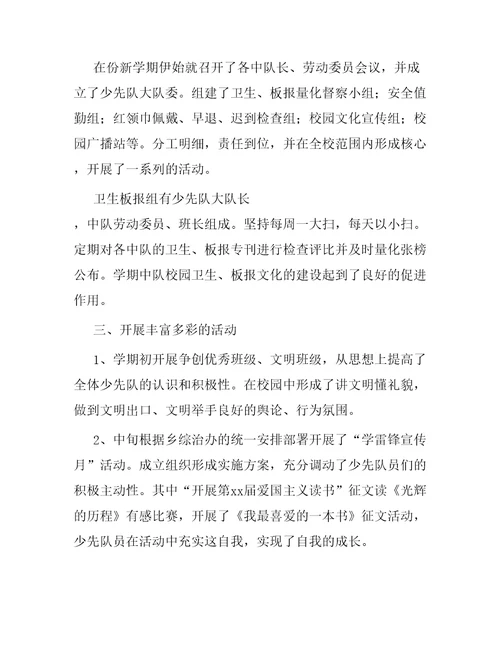 在份新学期伊始就召开了各中队长、劳动委员会议，并成立了少先队大队委。组建了卫生、板报量化督察小组；安全值勤组；红领巾佩戴、早退、迟到检查组；校园文化宣传组；校园广播站等。分工明细，责任到位，并在全校范围内形成核心，开展了一系列的活动。

卫生板报组有少先队大队长，中队劳动委员、班长组成。坚持每周一大扫，每天以小扫。定期对各中队的卫生、板报专刊进行检查评比并及时量化张榜公布。学期中队校园卫生、板报文化的建设起到了良好的促进作用。

三、开展丰富多彩的活动

1、学期初开展争创优秀班级、文明班级，从思想上提高了全体少先队的认识和积极性。在校园中形成了讲文明懂礼貌，做到文明出口、文明举手良好的舆论、行为氛围。

2、中旬根据乡综治办的统一安排部署开展了“学雷锋宣传月”活动。成立组织形成实施方案，充分调动了少先队员们的积极主动性。其中“开展第xx届爱国主义读书”征文读《光辉的历程》有感比赛，开展了《我最喜爱的一本书》征文活动，少先队员在活动中充实这自我，实现了自我的成长。